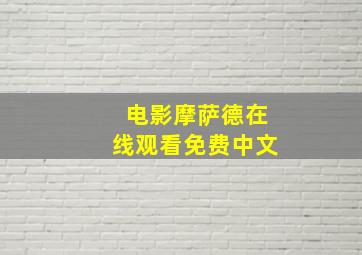 电影摩萨德在线观看免费中文